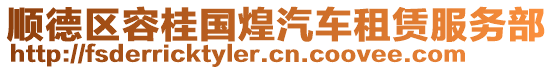 顺德区容桂国煌汽车租赁服务部
http://fsderricktyler.cn.coovee.com